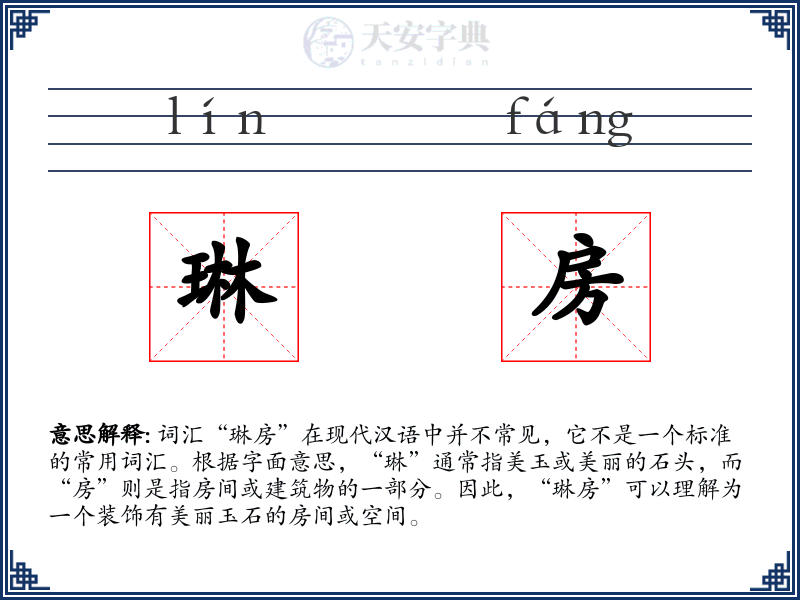 天安字典
tanzidian

lín fáng

琳 房

意思解释: 词汇“琳房”在现代汉语中并不常见，它不是一个标准的常用词汇。根据字面意思，“琳”通常指美玉或美丽的石头，而“房”则是指房间或建筑物的一部分。因此，“琳房”可以理解为一个装饰有美丽玉石的房间或空间。